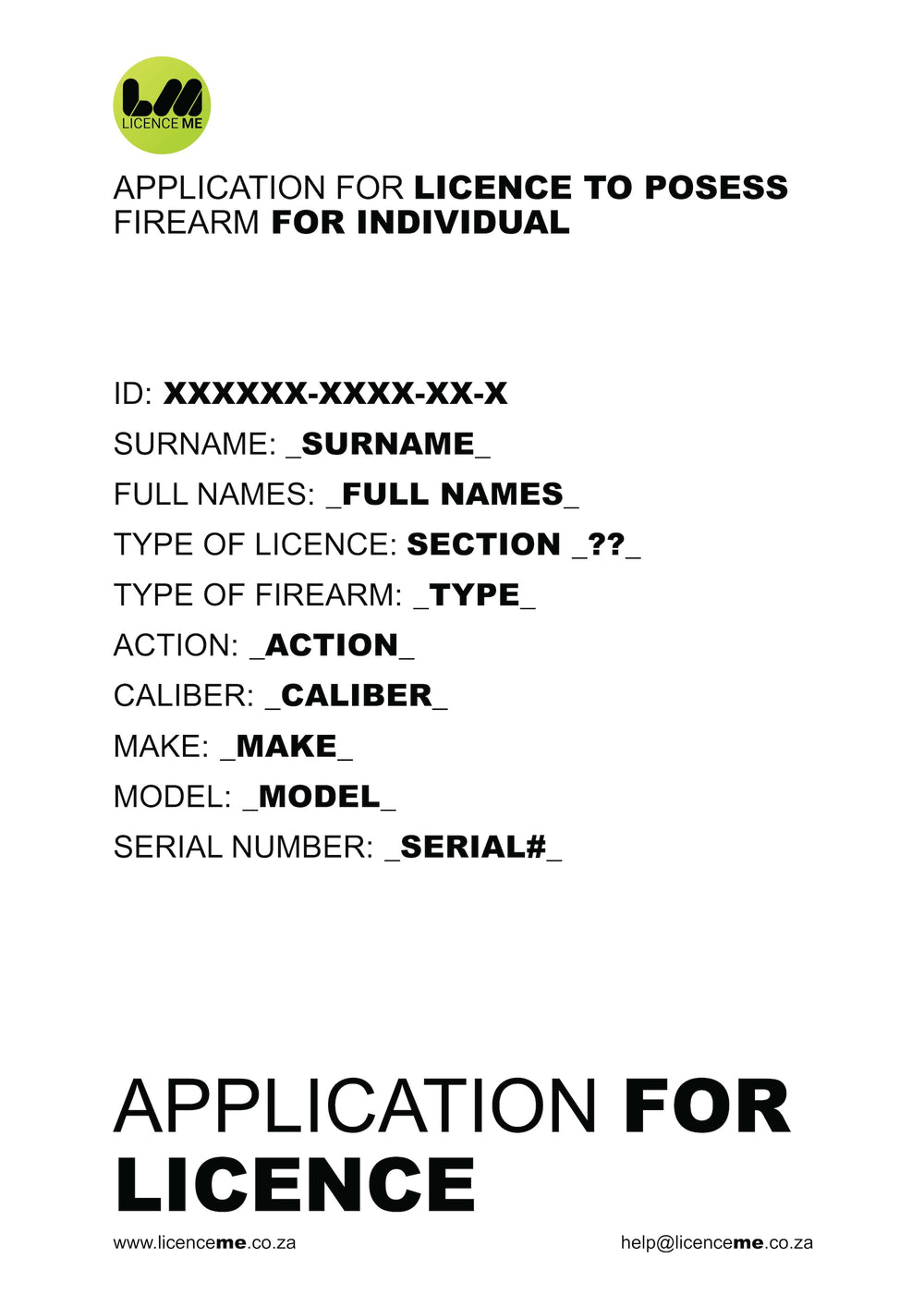 LM
LICENCE ME

APPLICATION FOR LICENCE TO POSESS FIREARM FOR INDIVIDUAL

ID: XXXXXX-XXXX-XX-X
SURNAME: _SURNAME_
FULL NAMES: _FULL NAMES_
TYPE OF LICENCE: SECTION _??_
TYPE OF FIREARM: _TYPE_
ACTION: _ACTION_
CALIBER: _CALIBER_
MAKE: _MAKE_
MODEL: _MODEL_
SERIAL NUMBER: _SERIAL#_

APPLICATION FOR LICENCE

www.licenceme.co.za

help@licenceme.co.za